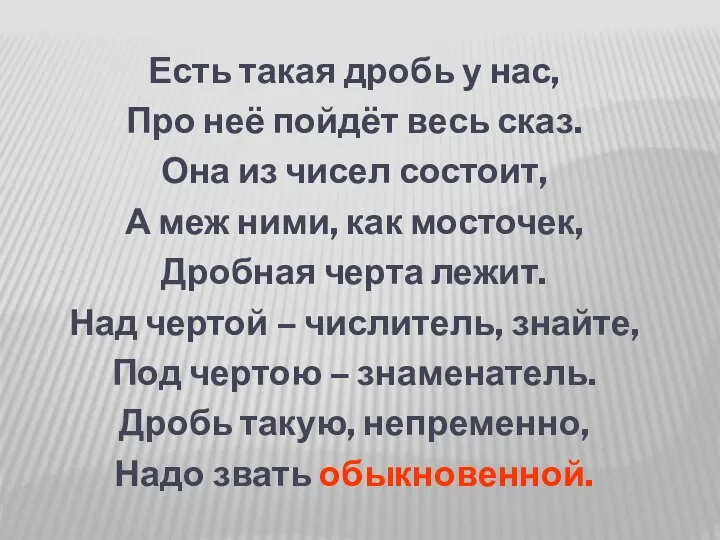 Есть такая дробь у нас,
Про неё пойдёт весь сказ.
Она из чисел состоит,
А меж ними, как мосточек,
Дробная черта лежит.
Над чертой – числитель, знайте,
Под чертою – знаменатель.
Дробь такую, непременно,
Надо звать обыкновенной.